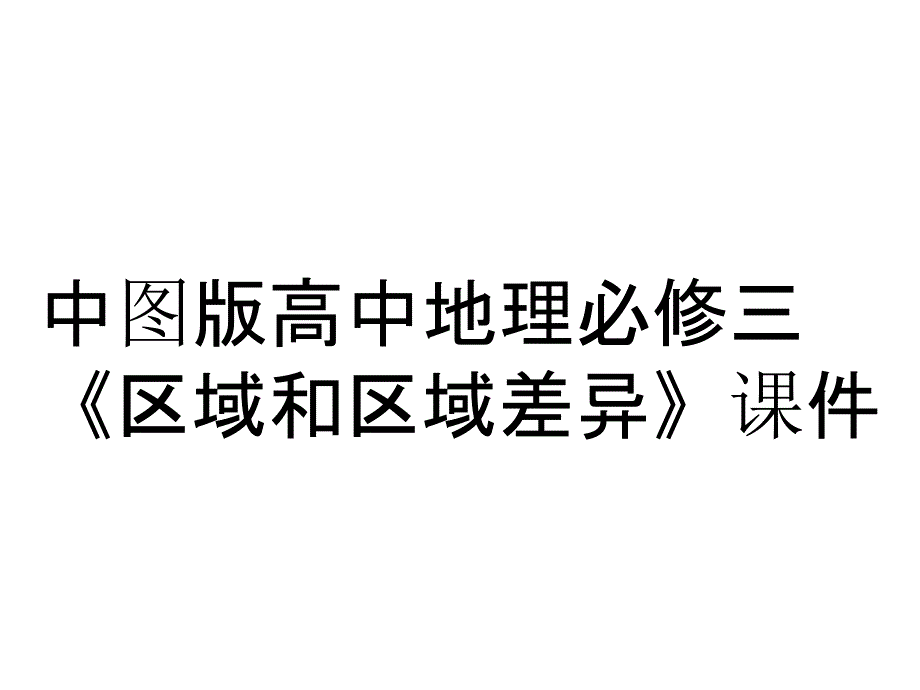 中图版高中地理必修三《区域和区域差异》课件